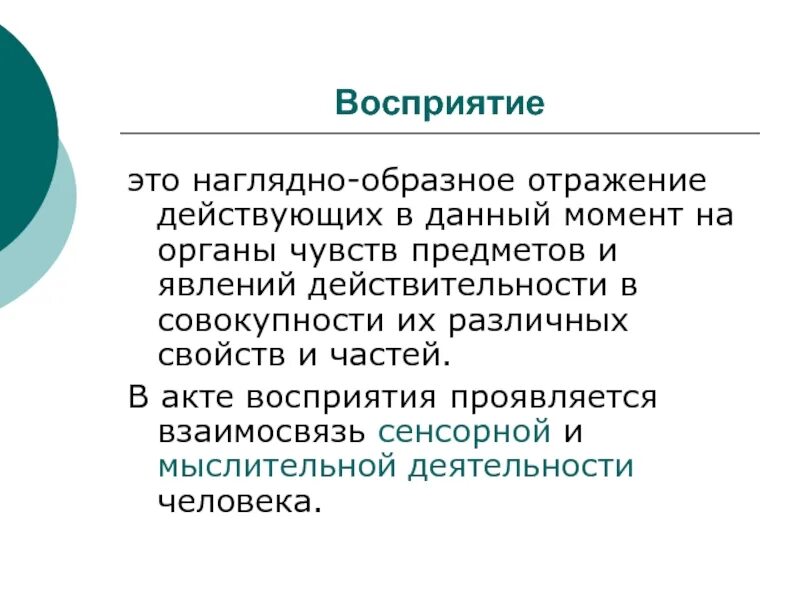 Восприятие

это наглядно-образное отражение действующих в данный момент на органы чувств предметов и явлений действительности в совокупности их различных свойств и частей.

В акте восприятия проявляется взаимосвязь сенсорной и мыслительной деятельности человека.